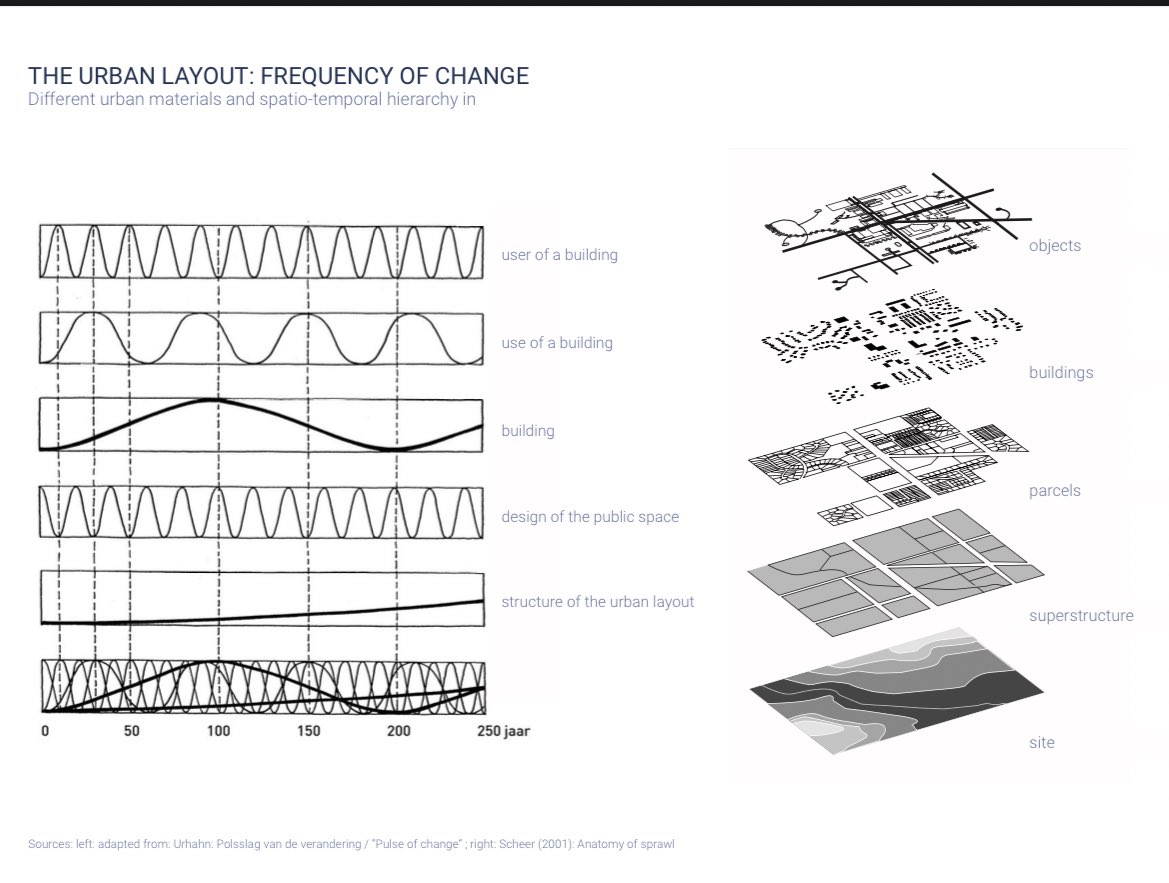 THE URBAN LAYOUT: FREQUENCY OF CHANGE
Different urban materials and spatio-temporal hierarchy in

user of a building

use of a building

building

design of the public space

structure of the urban layout

0 50 100 150 200 250 jaar

objects

buildings

parcels

superstructure

site

Sources: left: adapted from: Urhahn: Polsslag van de verandering / "Pulse of change" ; right: Scheer (2001): Anatomy of sprawl